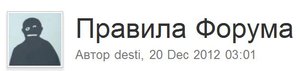 Правила Форума
Автор desti, 20 Dec 2012 03:01